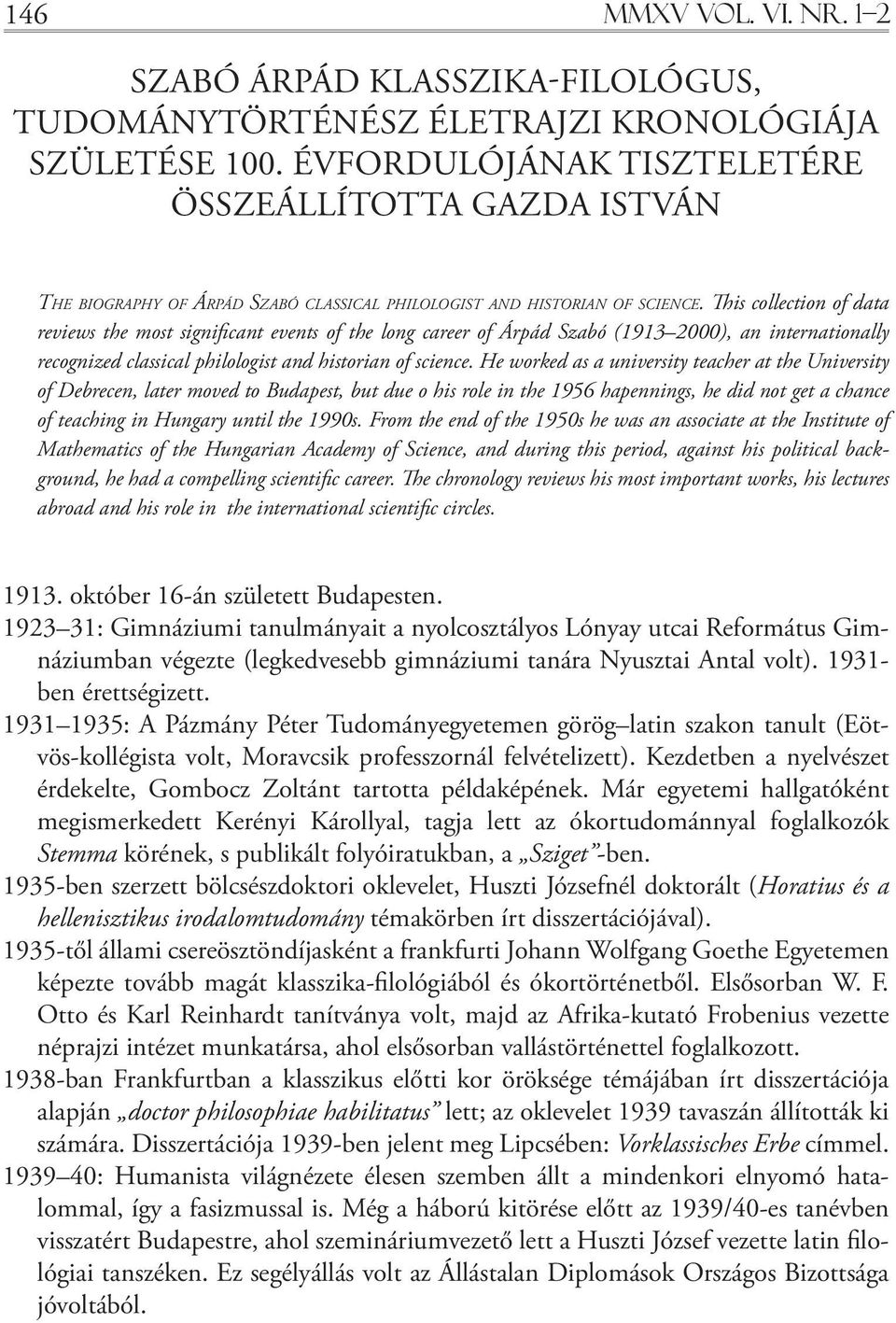 146 MMXV VOL. VI. NR. 1–2

SZABÓ ÁRPÁD KLASSZIKA-FILOLÓGUS, TUDOMÁNYTÖRTÉNÉSZ ÉLETRAJZI KRONOLÓGIÁJA SZÜLETÉSE 100. ÉVFORDULÓJÁNAK TISZTELETÉRE ÖSSZEÁLLÍTOTTA GAZDA ISTVÁN

The biography of Árpád Szabó classical philologist and historian of science. This collection of data reviews the most significant events of the long career of Árpád Szabó (1913–2000), an internationally recognized classical philologist and historian of science. He worked as a university teacher at the University of Debrecen, later moved to Budapest, but due o his role in the 1956 hapennings, he did not get a chance of teaching in Hungary until the 1990s. From the end of the 1950s he was an associate at the Institute of Mathematics of the Hungarian Academy of Science, and during this period, against his political background, he had a compelling scientific career. The chronology reviews his most important works, his lectures abroad and his role in the international scientific circles.

1913. október 16-án született Budapesten.
1923–31: Gimnáziumi tanulmányait a nyolcosztályos Lónyay utcai Református Gimnáziumban végezte (legkedvesebb gimnáziumi tanára Nyusztai Antal volt). 1931-ben érettségizett.
1931–1935: A Pázmány Péter Tudományegyetemen görög–latin szakon tanult (Eötvös-kollégista volt, Moravcsik professzornál felvételizett). Kezdetben a nyelvészet érdekelte, Gombocz Zoltánt tartotta példaképének. Már egyetemi hallgatóként megismerkedett Kerényi Károllyal, tagja lett az ókortudománnyal foglalkozók Stemma körének, s publikált folyóiratukban, a „Sziget”-ben.
1935-ben szerzett bölcsészdoktori oklevelet, Huszti Józsefnél doktorált (Horatius és a hellenisztikus irodalomtudomány témakörben írt disszertációjával).
1935-től állami csereösztöndíjasként a frankfurti Johann Wolfgang Goethe Egyetemen képezte tovább magát klasszika-filológiából és ókortörténetből. Elsősorban W. F. Otto és Karl Reinhardt tanítványa volt, majd az Afrika-kutató Frobenius vezette néprajzi intézet munkatársa, ahol elsősorban vallástörténettel foglalkozott.
1938-ban Frankfurtban a klasszikus előtti kor öröksége témájában írt disszertációja alapján „doctor philosophiae habilitatus” lett; az oklevelet 1939 tavaszán állították ki számára. Disszertációja 1939-ben jelent meg Lipcsében: Vorklassisches Erbe címmel.
1939–40: Humanista világnézete élesen szemben állt a mindenkori elnyomó hatalommal, így a fasizmussal is. Még a háború kitörése előtt az 1939/40-es tanévben visszatért Budapestre, ahol szemináriumvezető lett a Huszti József vezette latin filológiai tanszéken. Ez segélyállás volt az Állástalan Diplomások Országos Bizottsága jóvoltából.